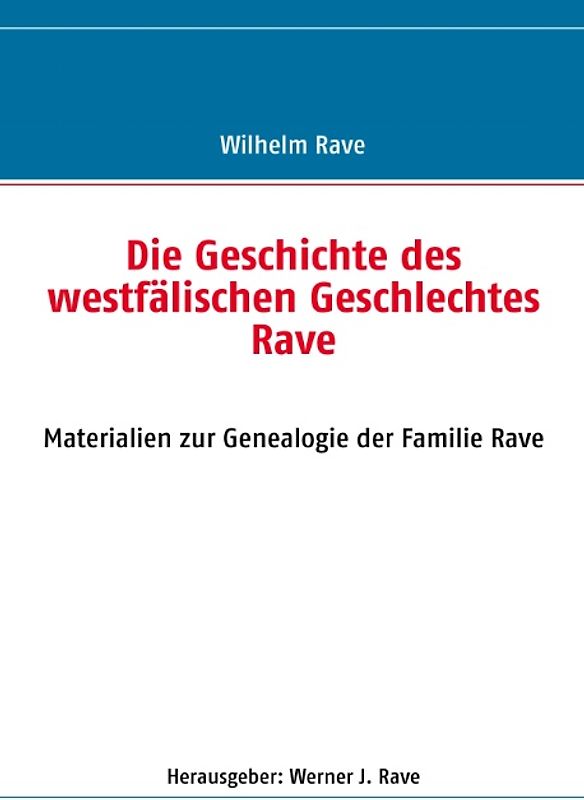 Wilhelm Rave

Die Geschichte des westfälischen Geschlechtes Rave

Materialien zur Genealogie der Familie Rave

Herausgeber: Werner J. Rave